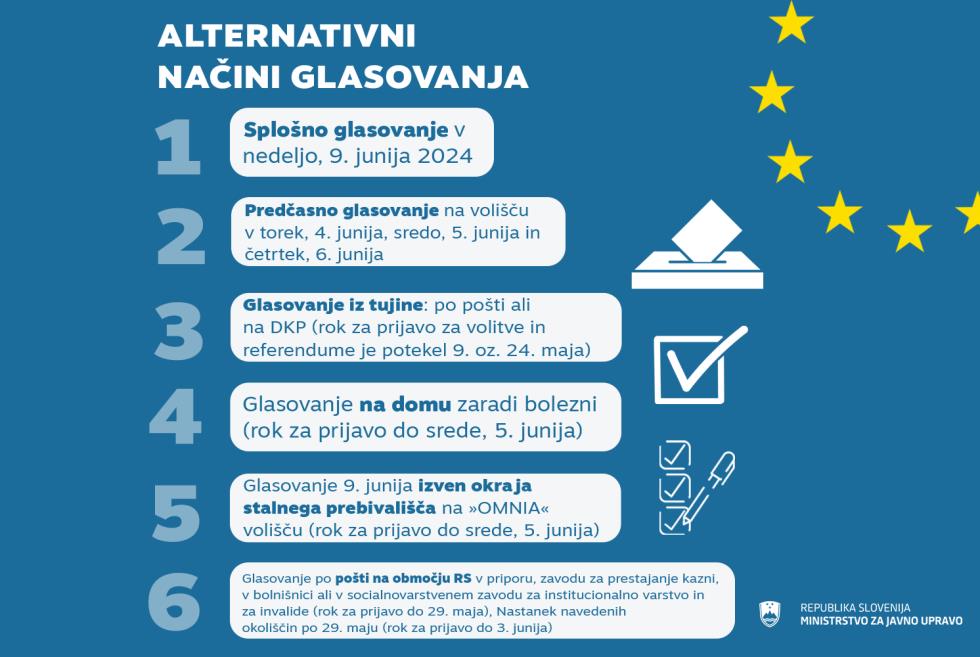 ALTERNATIVNI NAČINI GLASOVANJA

1 Splošno glasovanje v nedeljo, 9. junija 2024

2 Predčasno glasovanje na volišču v torek, 4. junija, sredo, 5. junija in četrtek, 6. junija

3 Glasovanje iz tujine: po pošti ali na DKP (rok za prijavo za volitve in referendume je potekel 9. oz. 24. maja)

4 Glasovanje na domu zaradi bolezni (rok za prijavo do srede, 5. junija)

5 Glasovanje 9. junija izven okraja stalnega prebivališča na »OMNIA« volišču (rok za prijavo do srede, 5. junija)

6 Glasovanje po pošti na območju RS v priporu, zavodu za prestajanje kazni, v bolnišnici ali v socialnovarstvenem zavodu za institucionalno varstvo in za invalide (rok za prijavo do 29. maja), Nastanek navedenih okoliščin po 29. maju (rok za prijavo do 3. junija)

REPUBLIKA SLOVENIJA
MINISTRSTVO ZA JAVNO UPRAVO